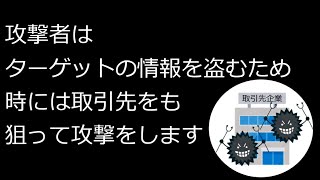 攻撃者は
ターゲットの情報を盗むため
時には取引先をも
狙って攻撃をします

取引先企業